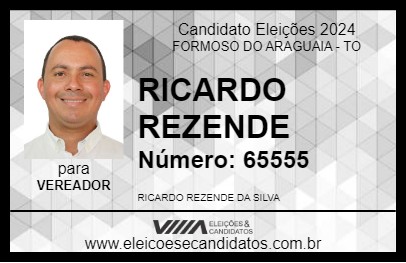 Candidato Eleições 2024
FORMOSO DO ARAGUAIA - TO

RICARDO REZENDE

Número: 65555

para
VEREADOR

RICARDO REZENDE DA SILVA

VIIIA ELEIÇÕES & CANDIDATOS

www.eleicoesecandidatos.com.br